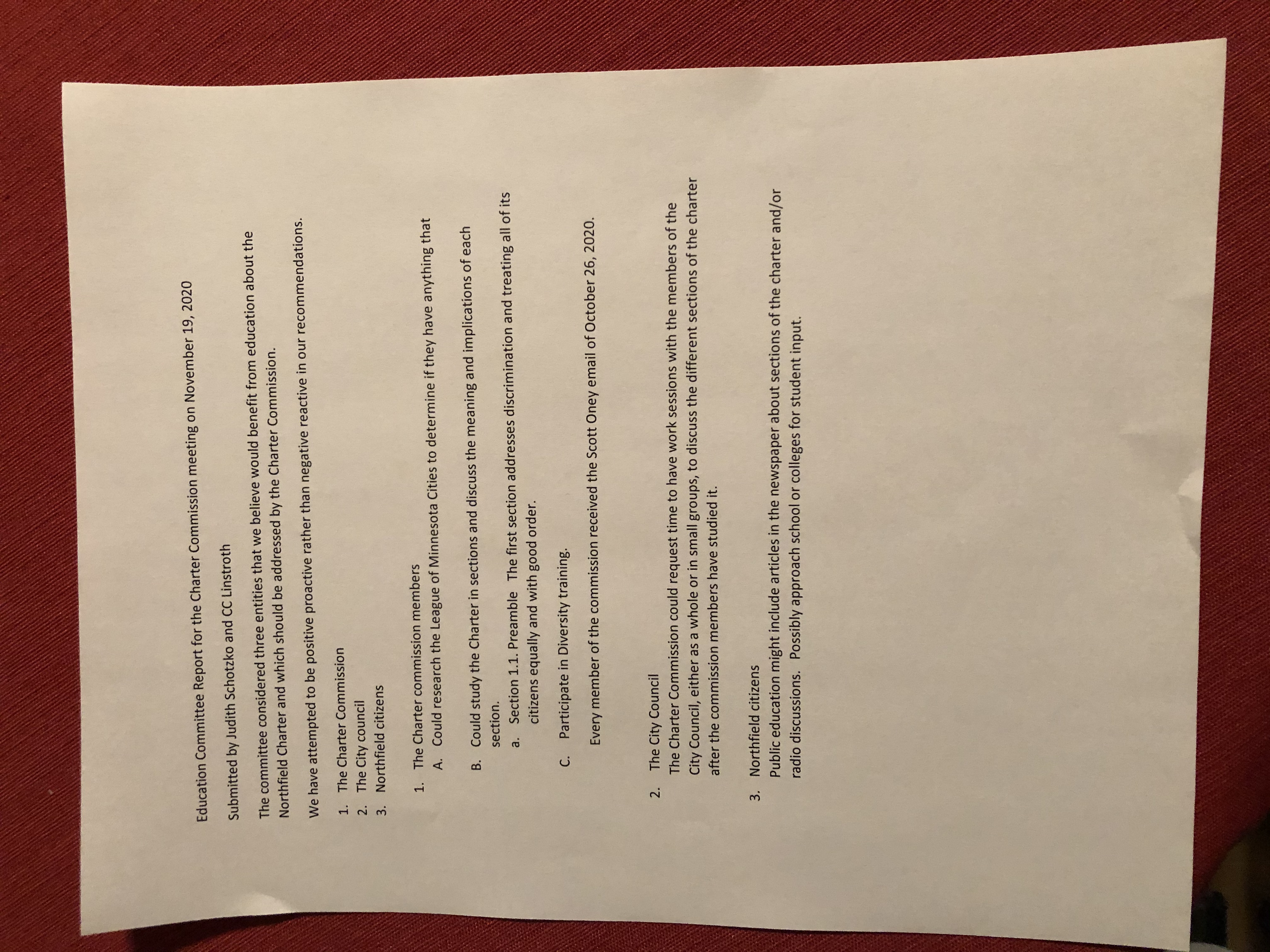 Education Committee Report for the Charter Commission meeting on November 19, 2020

Submitted by Judith Schotzko and CC Linstroth

The committee considered three entities that we believe would benefit from education about the Northfield Charter and which should be addressed by the Charter Commission.

We have attempted to be positive proactive rather than negative reactive in our recommendations.

1. The Charter Commission
2. The City council
3. Northfield citizens

1. The Charter commission members
A. Could research the League of Minnesota Cities to determine if they have anything that

B. Could study the Charter in sections and discuss the meaning and implications of each section.
a. Section 1.1. Preamble The first section addresses discrimination and treating all of its citizens equally and with good order.

C. Participate in Diversity training.

Every member of the commission received the Scott Oney email of October 26, 2020.

2. The City Council
The Charter Commission could request time to have work sessions with the members of the City Council, either as a whole or in small groups, to discuss the different sections of the charter after the commission members have studied it.

3. Northfield citizens
Public education might include articles in the newspaper about sections of the charter and/or radio discussions. Possibly approach school or colleges for student input.